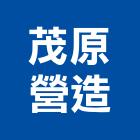 茂原
營造